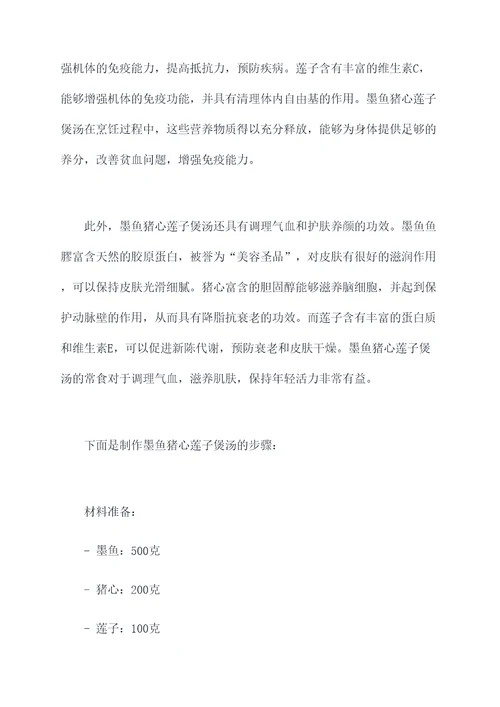 强机体的免疫能力，提高抵抗力，预防疾病。莲子含有丰富的维生素C，能够增强机体的免疫功能，并具有清理体内自由基的作用。墨鱼猪心莲子煲汤在烹饪过程中，这些营养物质得以充分释放，能够为身体提供足够的养分，改善贫血问题，增强免疫能力。

此外，墨鱼猪心莲子煲汤还具有调理气血和护肤养颜的功效。墨鱼鱼膠富含天然的胶原蛋白，被誉为“美容圣品”，对皮肤有很好的滋润作用，可以保持皮肤光滑细腻。猪心富含的胆固醇能够滋养脑细胞，并起到保护动脉壁的作用，从而具有降脂抗衰老的功效。而莲子含有丰富的蛋白质和维生素E，可以促进新陈代谢，预防衰老和皮肤干燥。墨鱼猪心莲子煲汤的常食对于调理气血，滋养肌肤，保持年轻活力非常有益。

下面是制作墨鱼猪心莲子煲汤的步骤：

材料准备：

- 墨鱼：500克

- 猪心：200克

- 莲子：100克